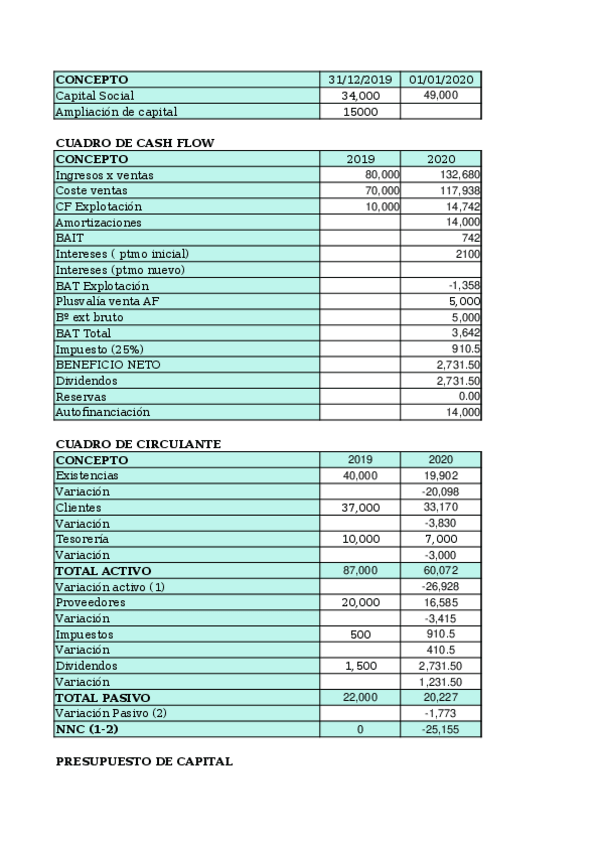 | CONCEPTO | 31/12/2019 | 01/01/2020 |
|---|---|---|
| Capital Social | 34,000 | 49,000 |
| Ampliación de capital | 15000 | |

CUADRO DE CASH FLOW

| CONCEPTO | 2019 | 2020 |
|---|---|---|
| Ingresos x ventas | 80,000 | 132,680 |
| Coste ventas | 70,000 | 117,938 |
| CF Explotación | 10,000 | 14,742 |
| Amortizaciones | | 14,000 |
| BAIT | | 742 |
| Intereses ( ptmo inicial) | | 2100 |
| Intereses (ptmo nuevo) | | |
| BAT Explotación | | -1,358 |
| Plusvalía venta AF | | 5,000 |
| Bº ext bruto | | 5,000 |
| BAT Total | | 3,642 |
| Impuesto (25%) | | 910.5 |
| BENEFICIO NETO | | 2,731.50 |
| Dividendos | | 2,731.50 |
| Reservas | | 0.00 |
| Autofinanciación | | 14,000 |

CUADRO DE CIRCULANTE

| CONCEPTO | 2019 | 2020 |
|---|---|---|
| Existencias | 40,000 | 19,902 |
| Variación | | -20,098 |
| Clientes | 37,000 | 33,170 |
| Variación | | -3,830 |
| Tesorería | 10,000 | 7,000 |
| Variación | | -3,000 |
| TOTAL ACTIVO | 87,000 | 60,072 |
| Variación activo (1) | | -26,928 |
| Proveedores | 20,000 | 16,585 |
| Variación | | -3,415 |
| Impuestos | 500 | 910.5 |
| Variación | | 410.5 |
| Dividendos | 1,500 | 2,731.50 |
| Variación | | 1,231.50 |
| TOTAL PASIVO | 22,000 | 20,227 |
| Variación Pasivo (2) | | -1,773 |
| NNC (1-2) | 0 | -25,155 |

PRESUPUESTO DE CAPITAL